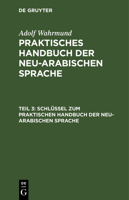 DE GRUYTER

Adolf Wahrmund
PRAKTISCHES HANDBUCH DER NEU-ARABISCHEN SPRACHE

TEIL 3: SCHLÜSSEL ZUM PRAKTISCHEN HANDBUCH DER NEU-ARABISCHEN SPRACHE

DE G